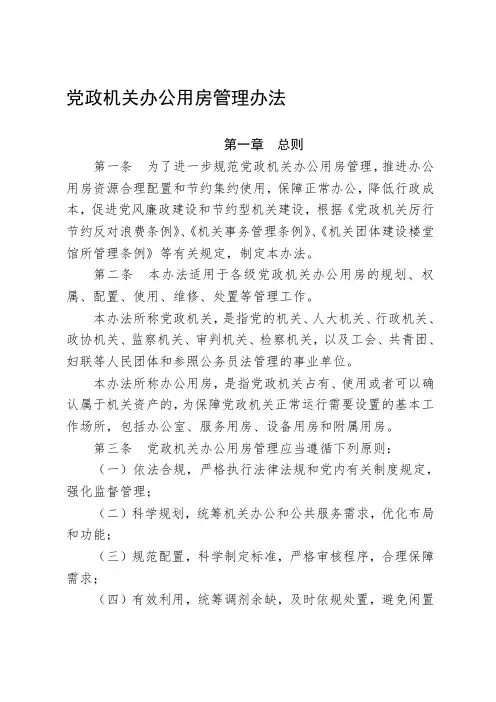 党政机关办公用房管理办法

第一章　总则

第一条　为了进一步规范党政机关办公用房管理，推进办公用房资源合理配置和节约集约使用，保障正常办公，降低行政成本，促进党风廉政建设和节约型机关建设，根据《党政机关厉行节约反对浪费条例》、《机关事务管理条例》、《机关团体建设楼堂馆所管理条例》等有关规定，制定本办法。

第二条　本办法适用于各级党政机关办公用房的规划、权属、配置、使用、维修、处置等管理工作。

本办法所称党政机关，是指党的机关、人大机关、行政机关、政协机关、监察机关、审判机关、检察机关，以及工会、共青团、妇联等人民团体和参照公务员法管理的事业单位。

本办法所称办公用房，是指党政机关占有、使用或者可以确认属于机关资产的，为保障党政机关正常运行需要设置的基本工作场所，包括办公室、服务用房、设备用房和附属用房。

第三条　党政机关办公用房管理应当遵循下列原则：

（一）依法合规，严格执行法律法规和党内有关制度规定，强化监督管理；

（二）科学规划，统筹机关办公和公共服务需求，优化布局和功能；

（三）规范配置，科学制定标准，严格审核程序，合理保障需求；

（四）有效利用，统筹调剂余缺，及时依规处置，避免闲置